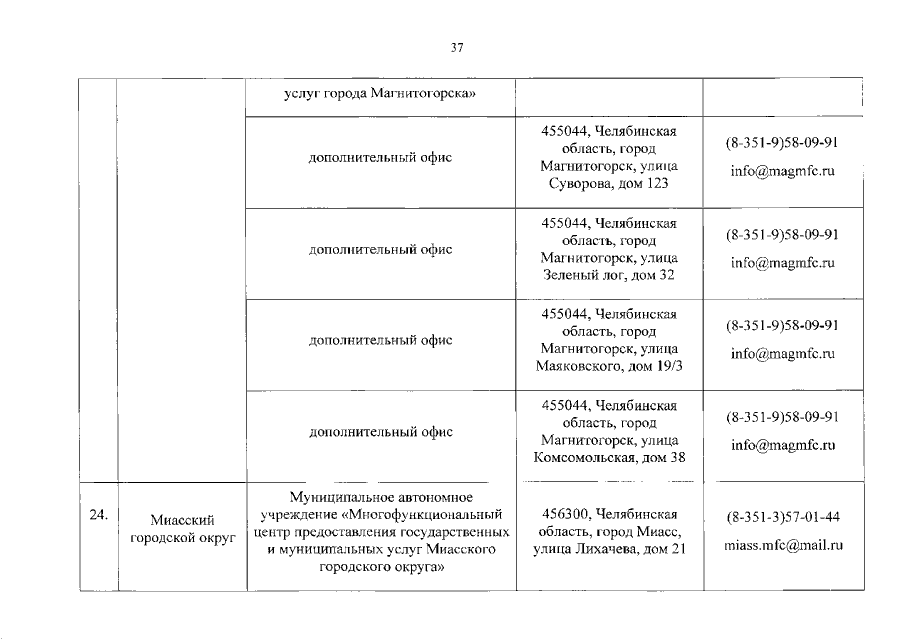 37

| | | | | |
|---|---|---|---|---|
| | | услуг города Магнитогорска» | | |
| | | дополнительный офис | 455044, Челябинская область, город Магнитогорск, улица Суворова, дом 123 | (8-351-9)58-09-91 info@magmfc.ru |
| | | дополнительный офис | 455044, Челябинская область, город Магнитогорск, улица Зеленый лог, дом 32 | (8-351-9)58-09-91 info@magmfc.ru |
| | | дополнительный офис | 455044, Челябинская область, город Магнитогорск, улица Маяковского, дом 19/3 | (8-351-9)58-09-91 info@magmfc.ru |
| | | дополнительный офис | 455044, Челябинская область, город Магнитогорск, улица Комсомольская, дом 38 | (8-351-9)58-09-91 info@magmfc.ru |
| 24. | Миасский городской округ | Муниципальное автономное учреждение «Многофункциональный центр предоставления государственных и муниципальных услуг Миасского городского округа» | 456300, Челябинская область, город Миасс, улица Лихачева, дом 21 | (8-351-3)57-01-44 miass.mfc@mail.ru |